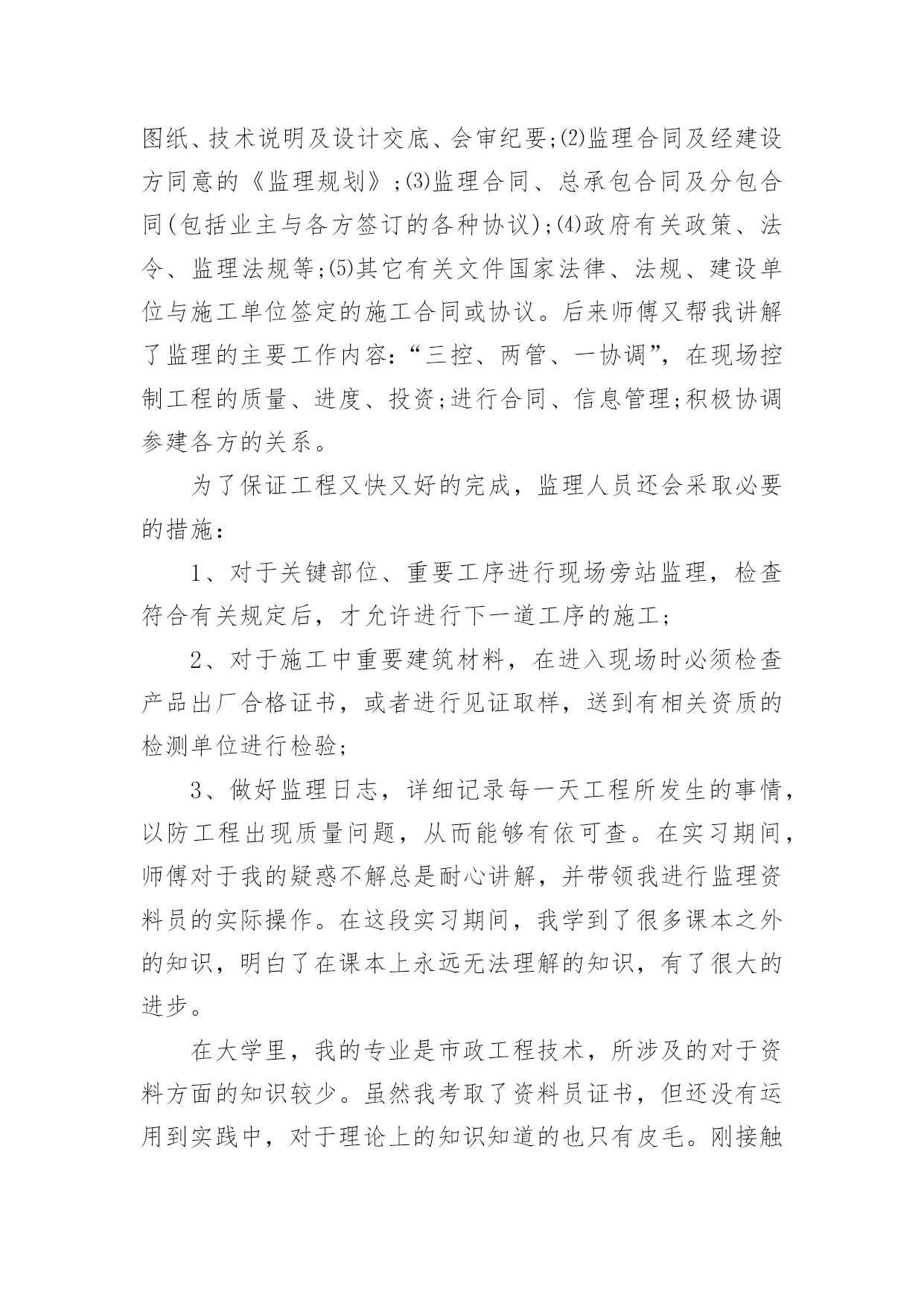 图纸、技术说明及设计交底、会审纪要;⑵监理合同及经建设方同意的《监理规划》;⑶监理合同、总承包合同及分包合同(包括业主与各方签订的各种协议);⑷政府有关政策、法令、监理法规等;⑸其它有关文件国家法律、法规、建设单位与施工单位签定的施工合同或协议。后来师傅又帮我讲解了监理的主要工作内容:“三控、两管、一协调”，在现场控制工程的质量、进度、投资;进行合同、信息管理;积极协调参建各方的关系。

为了保证工程又快又好的完成，监理人员还会采取必要的措施:

1、对于关键部位、重要工序进行现场旁站监理，检查符合有关规定后，才允许进行下一道工序的施工;

2、对于施工中重要建筑材料，在进入现场时必须检查产品出厂合格证书，或者进行见证取样，送到有相关资质的检测单位进行检验;

3、做好监理日志，详细记录每一天工程所发生的事情，以防工程出现质量问题，从而能够有依可查。在实习期间，师傅对于我的疑惑不解总是耐心讲解，并带领我进行监理资料员的实际操作。在这段实习期间，我学到了很多课本之外的知识，明白了在课本上永远无法理解的知识，有了很大的进步。

在大学里，我的专业是市政工程技术，所涉及的对于资料方面的知识较少。虽然我考取了资料员证书，但还没有运用到实践中，对于理论上的知识知道的也只有皮毛。刚接触